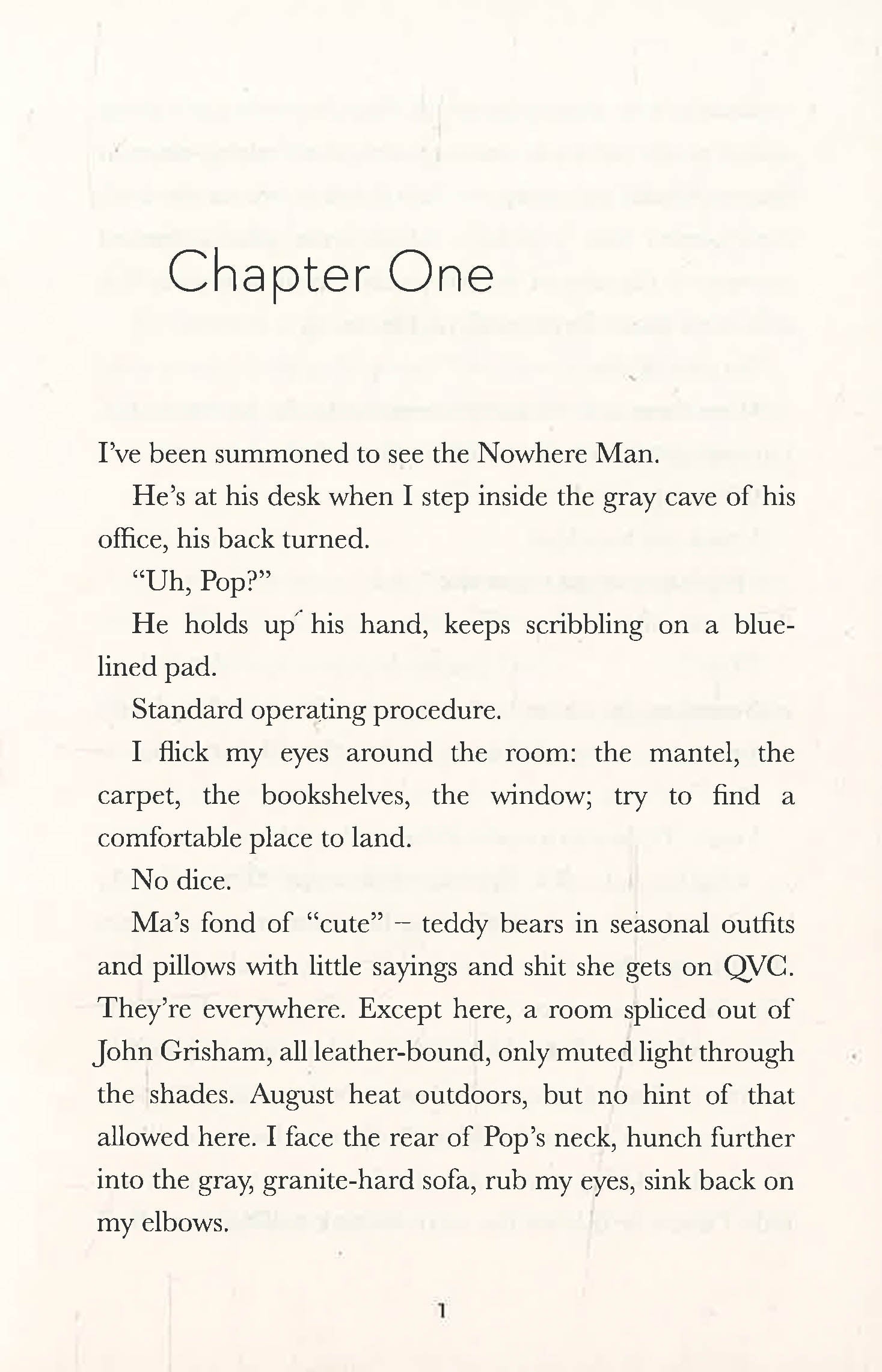 Chapter One

I've been summoned to see the Nowhere Man.

He's at his desk when I step inside the gray cave of his office, his back turned.

"Uh, Pop?"

He holds up his hand, keeps scribbling on a blue-lined pad.

Standard operating procedure.

I flick my eyes around the room: the mantel, the carpet, the bookshelves, the window; try to find a comfortable place to land.

No dice.

Ma's fond of "cute" – teddy bears in seasonal outfits and pillows with little sayings and shit she gets on QVC. They're everywhere. Except here, a room spliced out of John Grisham, all leather-bound, only muted light through the shades. August heat outdoors, but no hint of that allowed here. I face the rear of Pop's neck, hunch further into the gray, granite-hard sofa, rub my eyes, sink back on my elbows.

1